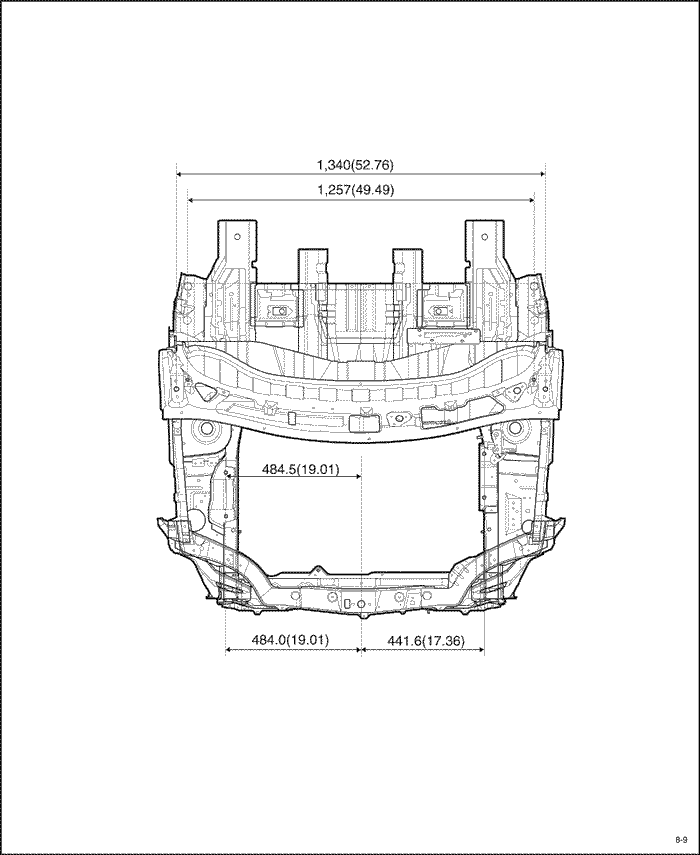 1,340(52.76)

1,257(49.49)

484.5(19.01)

484.0(19.01)

441.6(17.36)

8-9